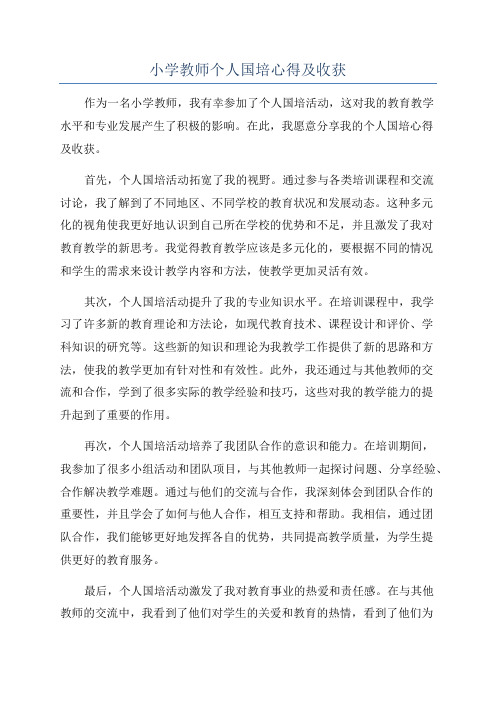 小学教师个人国培心得及收获

作为一名小学教师，我有幸参加了个人国培活动，这对我的教育教学水平和专业发展产生了积极的影响。在此，我愿意分享我的个人国培心得及收获。

首先，个人国培活动拓宽了我的视野。通过参与各类培训课程和交流讨论，我了解到了不同地区、不同学校的教育状况和发展动态。这种多元化的视角使我更好地认识到自己所在学校的优势和不足，并且激发了我对教育教学的新思考。我觉得教育教学应该是多元化的，要根据不同的情况和学生的需求来设计教学内容和方法，使教学更加灵活有效。

其次，个人国培活动提升了我的专业知识水平。在培训课程中，我学习了许多新的教育理论和方法论，如现代教育技术、课程设计和评价、学科知识的研究等。这些新的知识和理论为我教学工作提供了新的思路和方法，使我的教学更加有针对性和有效性。此外，我还通过与其他教师的交流和合作，学到了很多实际的教学经验和技巧，这些对我的教学能力的提升起到了重要的作用。

再次，个人国培活动培养了我团队合作的意识和能力。在培训期间，我参加了很多小组活动和团队项目，与其他教师一起探讨问题、分享经验、合作解决教学难题。通过与他们的交流与合作，我深刻体会到团队合作的重要性，并且学会了如何与他人合作，相互支持和帮助。我相信，通过团队合作，我们能够更好地发挥各自的优势，共同提高教学质量，为学生提供更好的教育服务。

最后，个人国培活动激发了我对教育事业的热爱和责任感。在与其他教师的交流中，我看到了他们对学生的关爱和教育的热情，看到了他们为